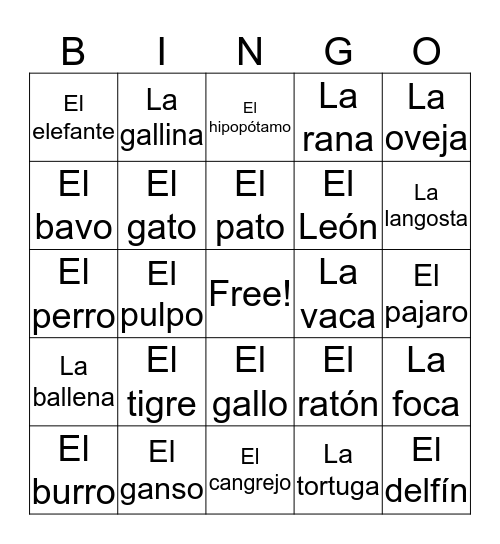 | B | I | N | G | O |
|---|---|---|---|---|
| El elefante | La gallina | El hipopótamo | La rana | La oveja |
| El bavo | El gato | El pato | El León | La langosta |
| El perro | El pulpo | Free! | La vaca | El pajaro |
| La ballena | El tigre | El gallo | El ratón | La foca |
| El burro | El ganso | El cangrejo | La tortuga | El delfín |